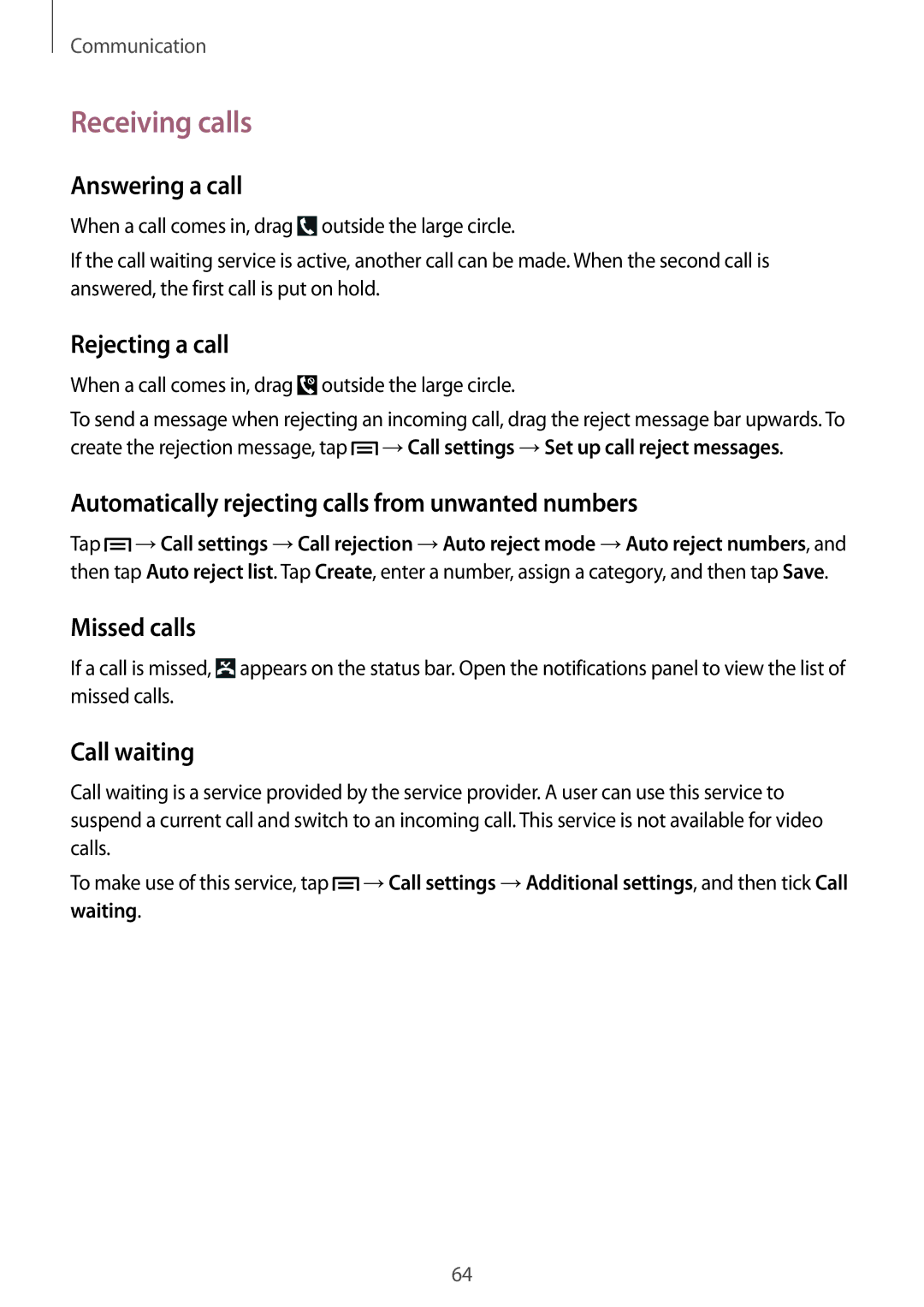 Communication

Receiving calls

Answering a call

When a call comes in, drag outside the large circle.

If the call waiting service is active, another call can be made. When the second call is answered, the first call is put on hold.

Rejecting a call

When a call comes in, drag outside the large circle.

To send a message when rejecting an incoming call, drag the reject message bar upwards. To create the rejection message, tap → Call settings → Set up call reject messages.

Automatically rejecting calls from unwanted numbers

Tap → Call settings → Call rejection → Auto reject mode → Auto reject numbers, and then tap Auto reject list. Tap Create, enter a number, assign a category, and then tap Save.

Missed calls

If a call is missed, appears on the status bar. Open the notifications panel to view the list of missed calls.

Call waiting

Call waiting is a service provided by the service provider. A user can use this service to suspend a current call and switch to an incoming call. This service is not available for video calls.

To make use of this service, tap → Call settings → Additional settings, and then tick Call waiting.

64